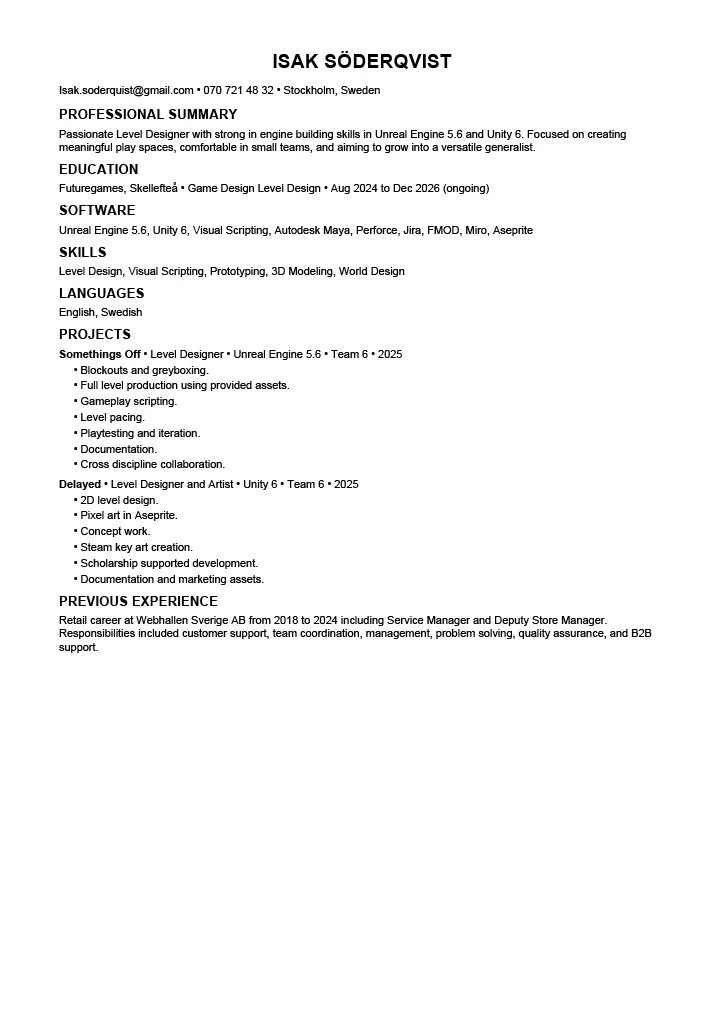 ISAK SÖDERQVIST

Isak.soderquist@gmail.com • 070 721 48 32 • Stockholm, Sweden

PROFESSIONAL SUMMARY

Passionate Level Designer with strong in engine building skills in Unreal Engine 5.6 and Unity 6. Focused on creating meaningful play spaces, comfortable in small teams, and aiming to grow into a versatile generalist.

EDUCATION

Futuregames, Skellefteå • Game Design Level Design • Aug 2024 to Dec 2026 (ongoing)

SOFTWARE

Unreal Engine 5.6, Unity 6, Visual Scripting, Autodesk Maya, Perforce, Jira, FMOD, Miro, Aseprite

SKILLS

Level Design, Visual Scripting, Prototyping, 3D Modeling, World Design

LANGUAGES

English, Swedish

PROJECTS

Somethings Off • Level Designer • Unreal Engine 5.6 • Team 6 • 2025
• Blockouts and greyboxing.
• Full level production using provided assets.
• Gameplay scripting.
• Level pacing.
• Playtesting and iteration.
• Documentation.
• Cross discipline collaboration.

Delayed • Level Designer and Artist • Unity 6 • Team 6 • 2025
• 2D level design.
• Pixel art in Aseprite.
• Concept work.
• Steam key art creation.
• Scholarship supported development.
• Documentation and marketing assets.

PREVIOUS EXPERIENCE

Retail career at Webhallen Sverige AB from 2018 to 2024 including Service Manager and Deputy Store Manager. Responsibilities included customer support, team coordination, management, problem solving, quality assurance, and B2B support.